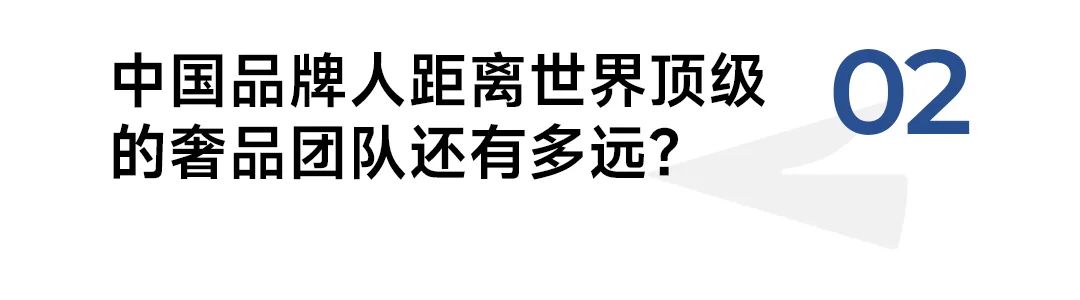 中国品牌人距离世界顶级的奢品团队还有多远?

02